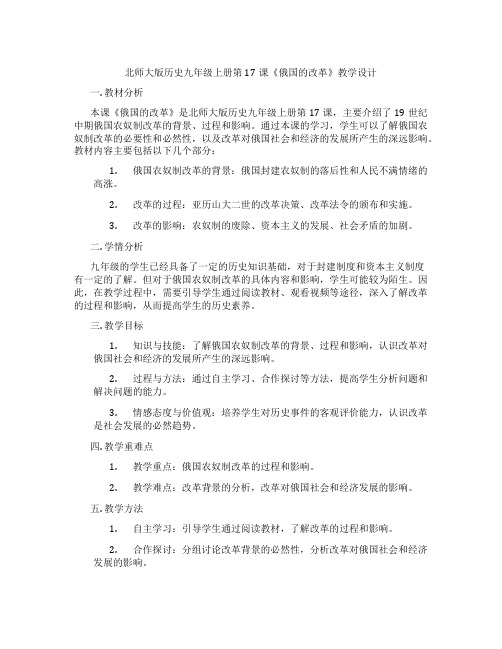 北师大版历史九年级上册第17课《俄国的改革》教学设计

一. 教材分析

本课《俄国的改革》是北师大版历史九年级上册第17课，主要介绍了19世纪中期俄国农奴制改革的背景、过程和影响。通过本课的学习，学生可以了解俄国农奴制改革的必要性和必然性，以及改革对俄国社会和经济的发展所产生的深远影响。教材内容主要包括以下几个部分：

1. 俄国农奴制改革的背景：俄国封建农奴制的落后性和人民不满情绪的高涨。

2. 改革的过程：亚历山大二世的改革决策、改革法令的颁布和实施。

3. 改革的影响：农奴制的废除、资本主义的发展、社会矛盾的加剧。

二. 学情分析

九年级的学生已经具备了一定的历史知识基础，对于封建制度和资本主义制度有一定的了解。但对于俄国农奴制改革的具体内容和影响，学生可能较为陌生。因此，在教学过程中，需要引导学生通过阅读教材、观看视频等途径，深入了解改革的过程和影响，从而提高学生的历史素养。

三. 教学目标

1. 知识与技能：了解俄国农奴制改革的背景、过程和影响，认识改革对俄国社会和经济的发展所产生的深远影响。

2. 过程与方法：通过自主学习、合作探讨等方法，提高学生分析问题和解决问题的能力。

3. 情感态度与价值观：培养学生对历史事件的客观评价能力，认识改革是社会发展的必然趋势。

四. 教学重难点

1. 教学重点：俄国农奴制改革的过程和影响。

2. 教学难点：改革背景的分析，改革对俄国社会和经济发展的影响。

五. 教学方法

1. 自主学习：引导学生通过阅读教材，了解改革的过程和影响。

2. 合作探讨：分组讨论改革背景的必然性，分析改革对俄国社会和经济发展的影响。